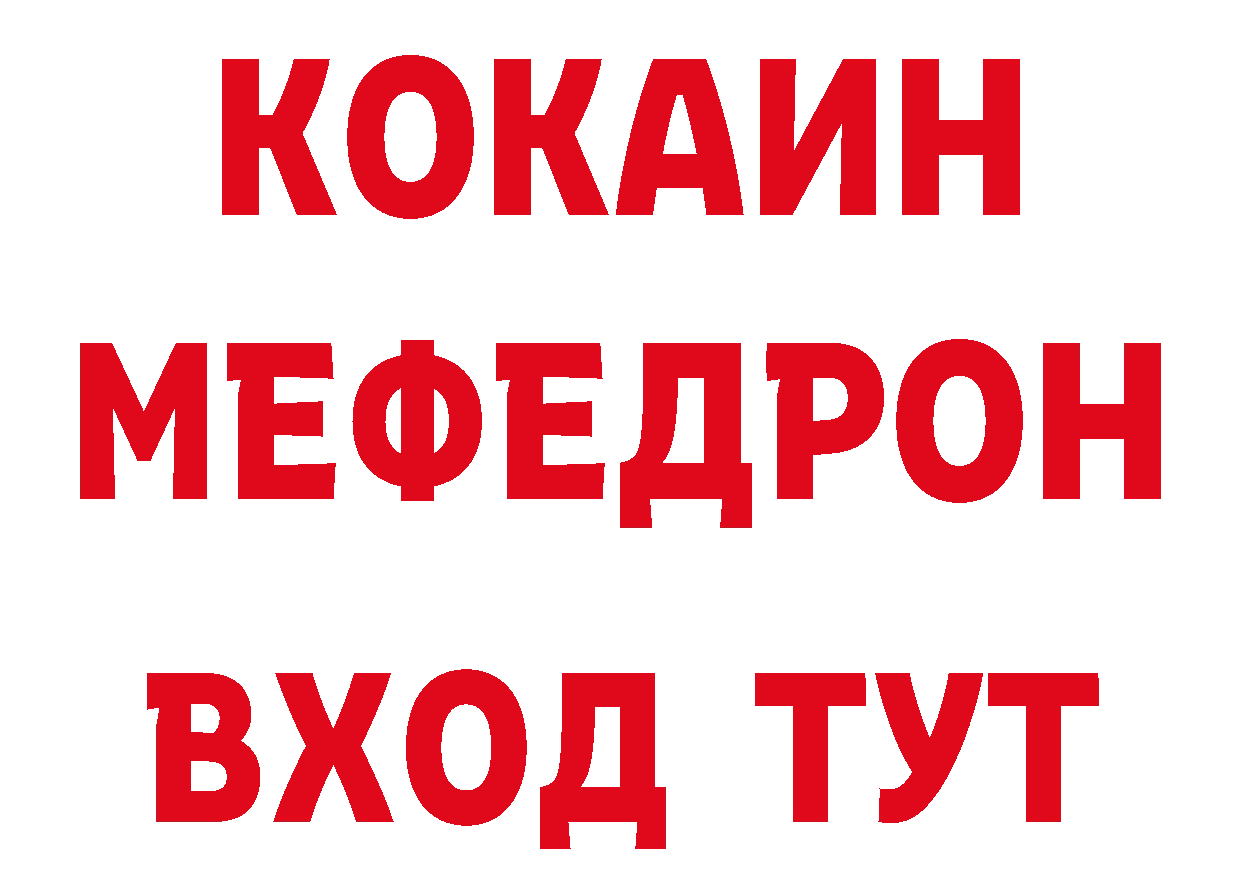 КОКАИН
МЕФЕДРОН
ВХОД ТУТ